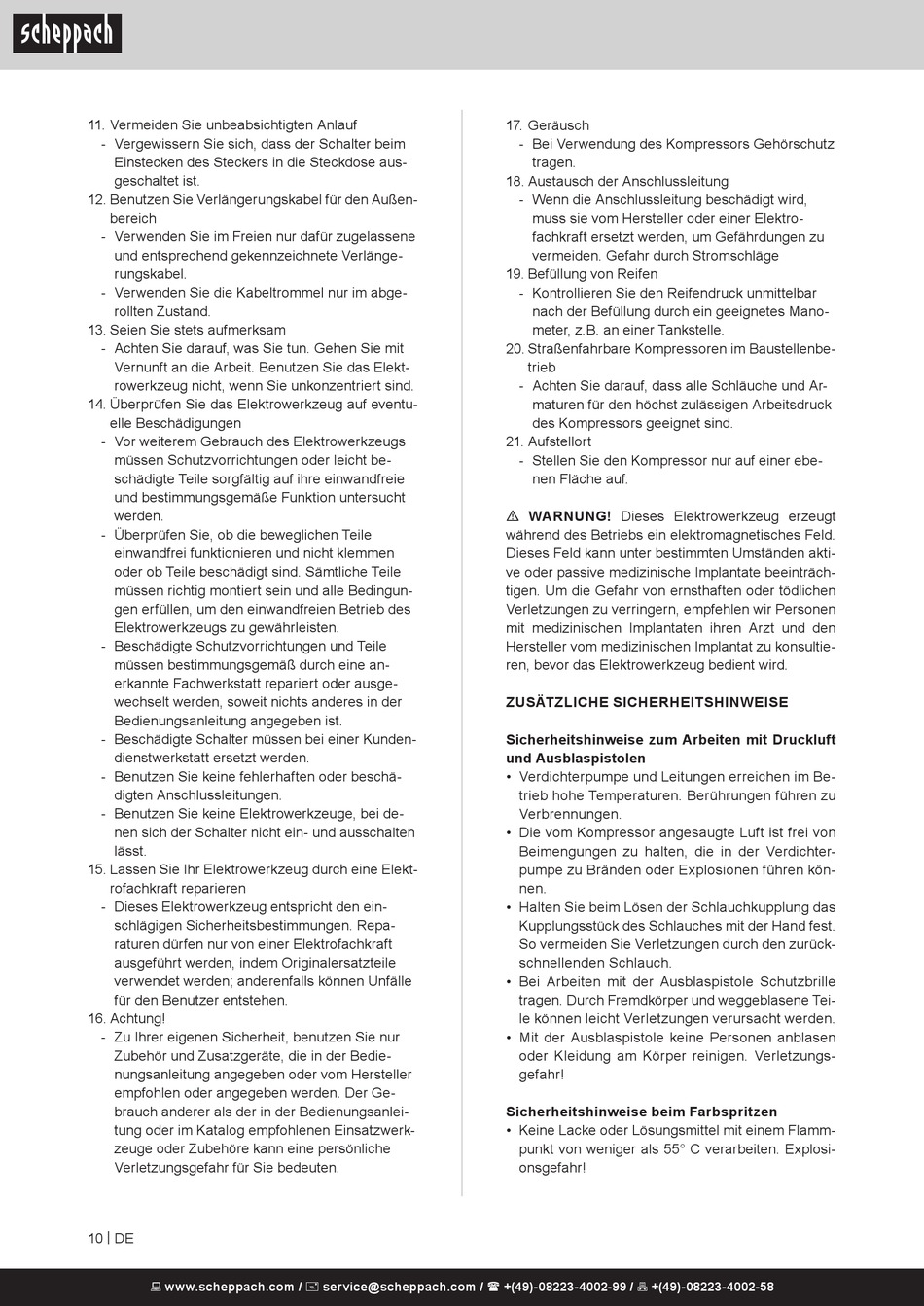 scheppach

11. Vermeiden Sie unbeabsichtigten Anlauf
- Vergewissern Sie sich, dass der Schalter beim Einstecken des Steckers in die Steckdose ausgeschaltet ist.
12. Benutzen Sie Verlängerungskabel für den Außenbereich
- Verwenden Sie im Freien nur dafür zugelassene und entsprechend gekennzeichnete Verlängerungskabel.
- Verwenden Sie die Kabeltrommel nur im abgerollten Zustand.
13. Seien Sie stets aufmerksam
- Achten Sie darauf, was Sie tun. Gehen Sie mit Vernunft an die Arbeit. Benutzen Sie das Elektrowerkzeug nicht, wenn Sie unkonzentriert sind.
14. Überprüfen Sie das Elektrowerkzeug auf eventuelle Beschädigungen
- Vor weiterem Gebrauch des Elektrowerkzeugs müssen Schutzvorrichtungen oder leicht beschädigte Teile sorgfältig auf ihre einwandfreie und bestimmungsgemäße Funktion untersucht werden.
- Überprüfen Sie, ob die beweglichen Teile einwandfrei funktionieren und nicht klemmen oder ob Teile beschädigt sind. Sämtliche Teile müssen richtig montiert sein und alle Bedingungen erfüllen, um den einwandfreien Betrieb des Elektrowerkzeugs zu gewährleisten.
- Beschädigte Schutzvorrichtungen und Teile müssen bestimmungsgemäß durch eine anerkannte Fachwerkstatt repariert oder ausgewechselt werden, soweit nichts anderes in der Bedienungsanleitung angegeben ist.
- Beschädigte Schalter müssen bei einer Kundendienstwerkstatt ersetzt werden.
- Benutzen Sie keine fehlerhaften oder beschädigten Anschlussleitungen.
- Benutzen Sie keine Elektrowerkzeuge, bei denen sich der Schalter nicht ein- und ausschalten lässt.
15. Lassen Sie Ihr Elektrowerkzeug durch eine Elektrofachkraft reparieren
- Dieses Elektrowerkzeug entspricht den einschlägigen Sicherheitsbestimmungen. Reparaturen dürfen nur von einer Elektrofachkraft ausgeführt werden, indem Originalersatzteile verwendet werden; anderenfalls können Unfälle für den Benutzer entstehen.
16. Achtung!
- Zu Ihrer eigenen Sicherheit, benutzen Sie nur Zubehör und Zusatzgeräte, die in der Bedienungsanleitung angegeben oder vom Hersteller empfohlen oder angegeben werden. Der Gebrauch anderer als der in der Bedienungsanleitung oder im Katalog empfohlenen Einsatzwerkzeuge oder Zubehöre kann eine persönliche Verletzungsgefahr für Sie bedeuten.

17. Geräusch
- Bei Verwendung des Kompressors Gehörschutz tragen.
18. Austausch der Anschlussleitung
- Wenn die Anschlussleitung beschädigt wird, muss sie vom Hersteller oder einer Elektrofachkraft ersetzt werden, um Gefährdungen zu vermeiden. Gefahr durch Stromschläge
19. Befüllung von Reifen
- Kontrollieren Sie den Reifendruck unmittelbar nach der Befüllung durch ein geeignetes Manometer, z.B. an einer Tankstelle.
20. Straßenfahrbare Kompressoren im Baustellenbetrieb
- Achten Sie darauf, dass alle Schläuche und Armaturen für den höchst zulässigen Arbeitsdruck des Kompressors geeignet sind.
21. Aufstellort
- Stellen Sie den Kompressor nur auf einer ebenen Fläche auf.

⚠ WARNUNG! Dieses Elektrowerkzeug erzeugt während des Betriebs ein elektromagnetisches Feld. Dieses Feld kann unter bestimmten Umständen aktive oder passive medizinische Implantate beeinträchtigen. Um die Gefahr von ernsthaften oder tödlichen Verletzungen zu verringern, empfehlen wir Personen mit medizinischen Implantaten ihren Arzt und den Hersteller vom medizinischen Implantat zu konsultieren, bevor das Elektrowerkzeug bedient wird.

ZUSÄTZLICHE SICHERHEITSHINWEISE

Sicherheitshinweise zum Arbeiten mit Druckluft und Ausblaspistolen
• Verdichterpumpe und Leitungen erreichen im Betrieb hohe Temperaturen. Berührungen führen zu Verbrennungen.
• Die vom Kompressor angesaugte Luft ist frei von Beimengungen zu halten, die in der Verdichterpumpe zu Bränden oder Explosionen führen können.
• Halten Sie beim Lösen der Schlauchkupplung das Kupplungsstück des Schlauches mit der Hand fest. So vermeiden Sie Verletzungen durch den zurückschnellenden Schlauch.
• Bei Arbeiten mit der Ausblaspistole Schutzbrille tragen. Durch Fremdkörper und weggeblasene Teile können leicht Verletzungen verursacht werden.
• Mit der Ausblaspistole keine Personen anblasen oder Kleidung am Körper reinigen. Verletzungsgefahr!

Sicherheitshinweise beim Farbspritzen
• Keine Lacke oder Lösungsmittel mit einem Flammpunkt von weniger als 55° C verarbeiten. Explosionsgefahr!

10 | DE

www.scheppach.com / service@scheppach.com / +(49)-08223-4002-99 / +(49)-08223-4002-58